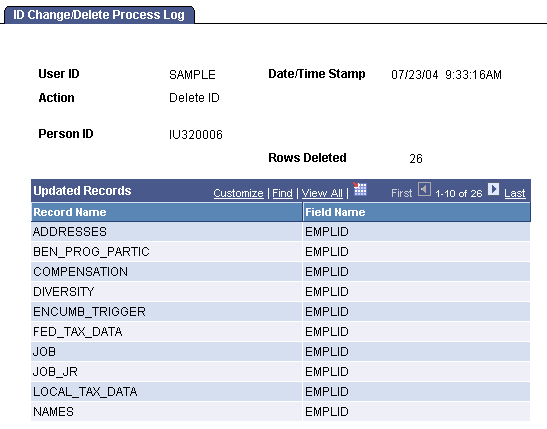 ID Change/Delete Process Log

User ID SAMPLE

Date/Time Stamp 07/23/04 9:33:16AM

Action Delete ID

Person ID IU320006

Rows Deleted 26

Updated Records Customize | Find | View All | First 1-10 of 26 Last

| Record Name | Field Name |
|---|---|
| ADDRESSES | EMPLID |
| BEN_PROG_PARTIC | EMPLID |
| COMPENSATION | EMPLID |
| DIVERSITY | EMPLID |
| ENCUMB_TRIGGER | EMPLID |
| FED_TAX_DATA | EMPLID |
| JOB | EMPLID |
| JOB_JR | EMPLID |
| LOCAL_TAX_DATA | EMPLID |
| NAMES | EMPLID |